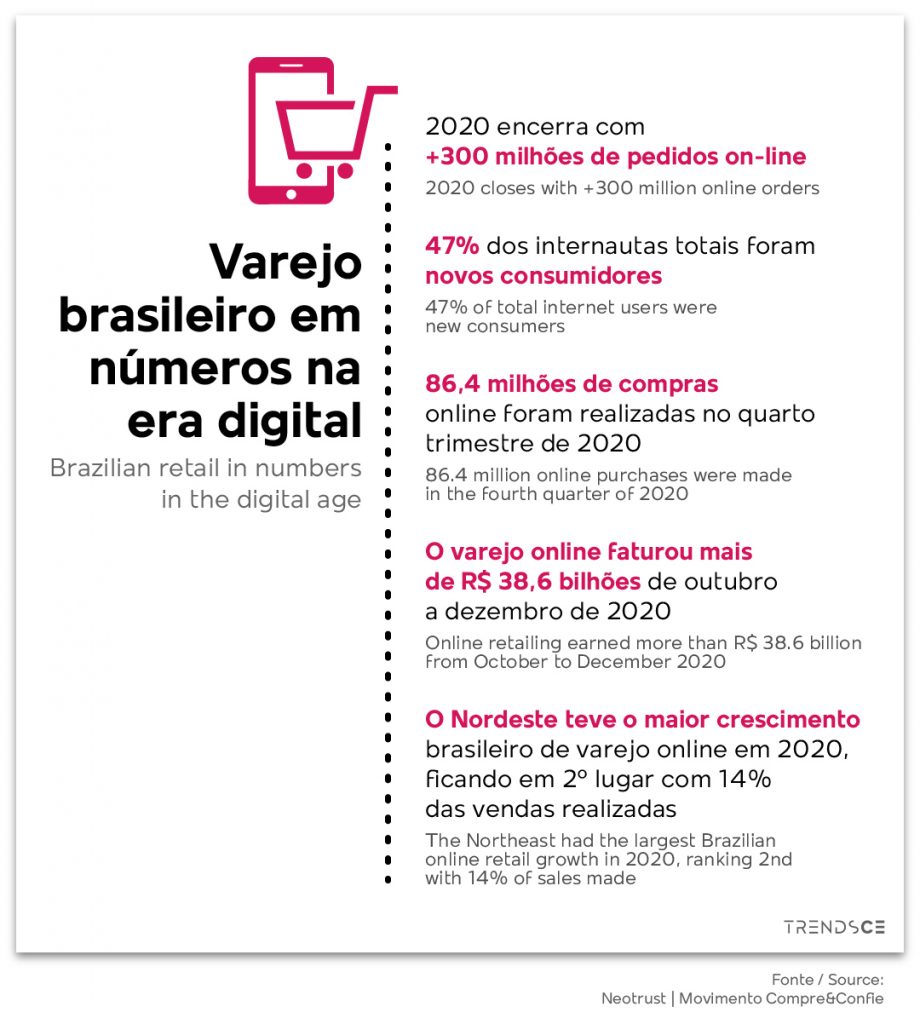 Varejo brasileiro em números na era digital

Brazilian retail in numbers in the digital age

2020 encerra com +300 milhões de pedidos on-line

2020 closes with +300 million online orders

47% dos internautas totais foram novos consumidores

47% of total internet users were new consumers

86,4 milhões de compras online foram realizadas no quarto trimestre de 2020

86.4 million online purchases were made in the fourth quarter of 2020

O varejo online faturou mais de R$ 38,6 bilhões de outubro a dezembro de 2020

Online retailing earned more than R$ 38.6 billion from October to December 2020

O Nordeste teve o maior crescimento brasileiro de varejo online em 2020, ficando em 2º lugar com 14% das vendas realizadas

The Northeast had the largest Brazilian online retail growth in 2020, ranking 2nd with 14% of sales made

TRENDSCE

Fonte / Source:
Neotrust | Movimento Compre&Confie